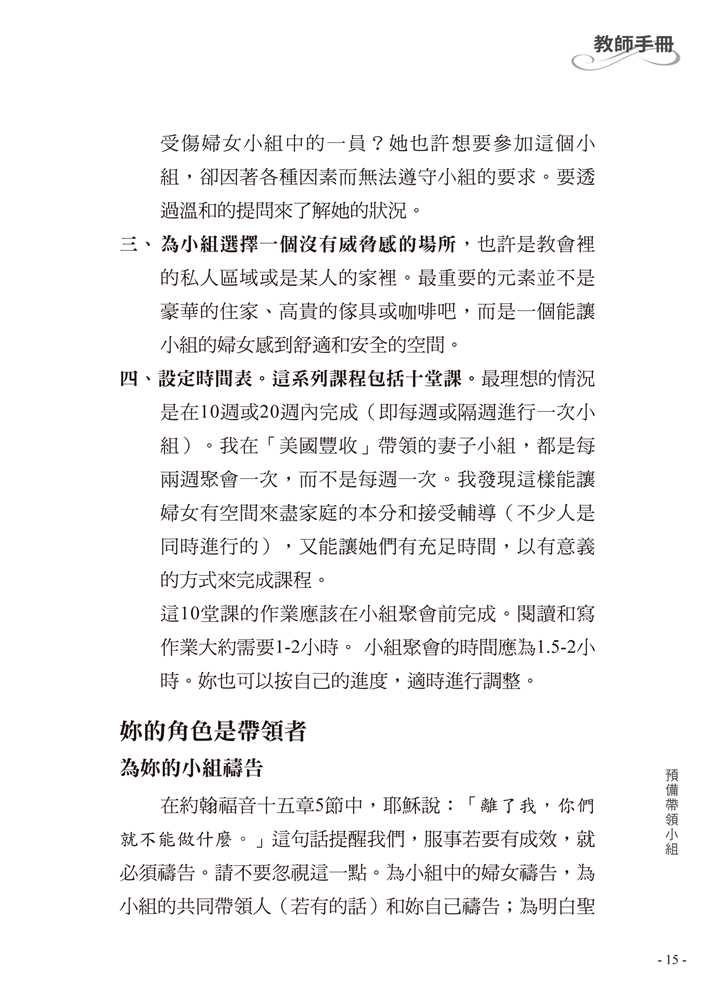 教師手冊

受傷婦女小組中的一員？她也許想要參加這個小組，卻因著各種因素而無法遵守小組的要求。要透過溫和的提問來了解她的狀況。

三、為小組選擇一個沒有威脅感的場所，也許是教會裡的私人區域或是某人的家裡。最重要的元素並不是豪華的住家、高貴的傢具或咖啡吧，而是一個能讓小組的婦女感到舒適和安全的空間。

四、設定時間表。這系列課程包括十堂課。最理想的情況是在10週或20週內完成（即每週或隔週進行一次小組）。我在「美國豐收」帶領的妻子小組，都是每兩週聚會一次，而不是每週一次。我發現這樣能讓婦女有空間來盡家庭的本分和接受輔導（不少人是同時進行的），又能讓她們有充足時間，以有意義的方式來完成課程。

這10堂課的作業應該在小組聚會前完成。閱讀和寫作業大約需要1-2小時。 小組聚會的時間應為1.5-2小時。妳也可以按自己的進度，適時進行調整。

妳的角色是帶領者

為妳的小組禱告

在約翰福音十五章5節中，耶穌說：「離了我，你們就不能做什麼。」這句話提醒我們，服事若要有成效，就必須禱告。請不要忽視這一點。為小組中的婦女禱告，為小組的共同帶領人（若有的話）和妳自己禱告；為明白聖

預備帶領小組

- 15 -